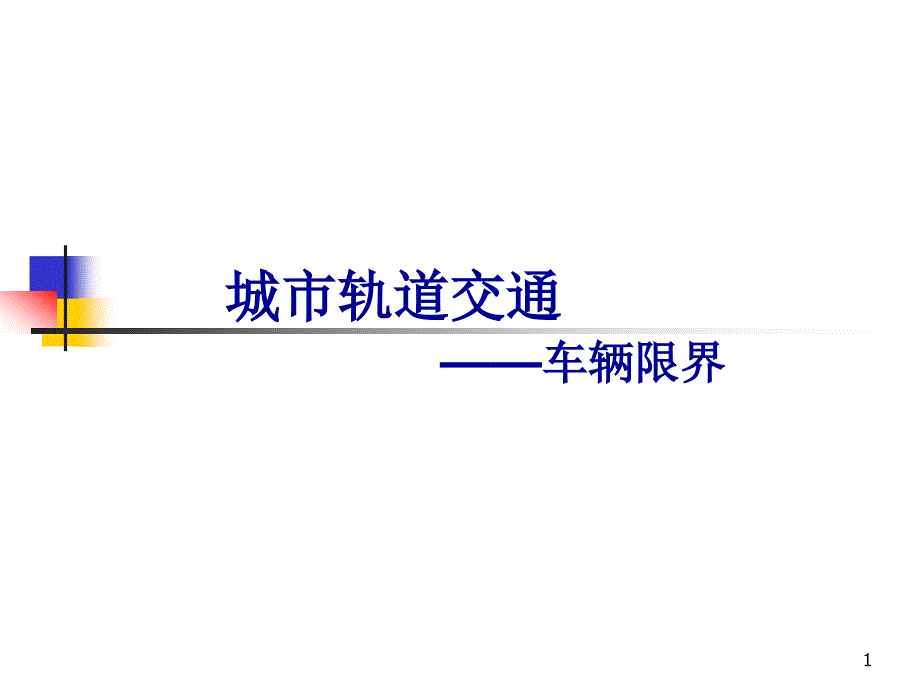 城市轨道交通

——车辆限界

1